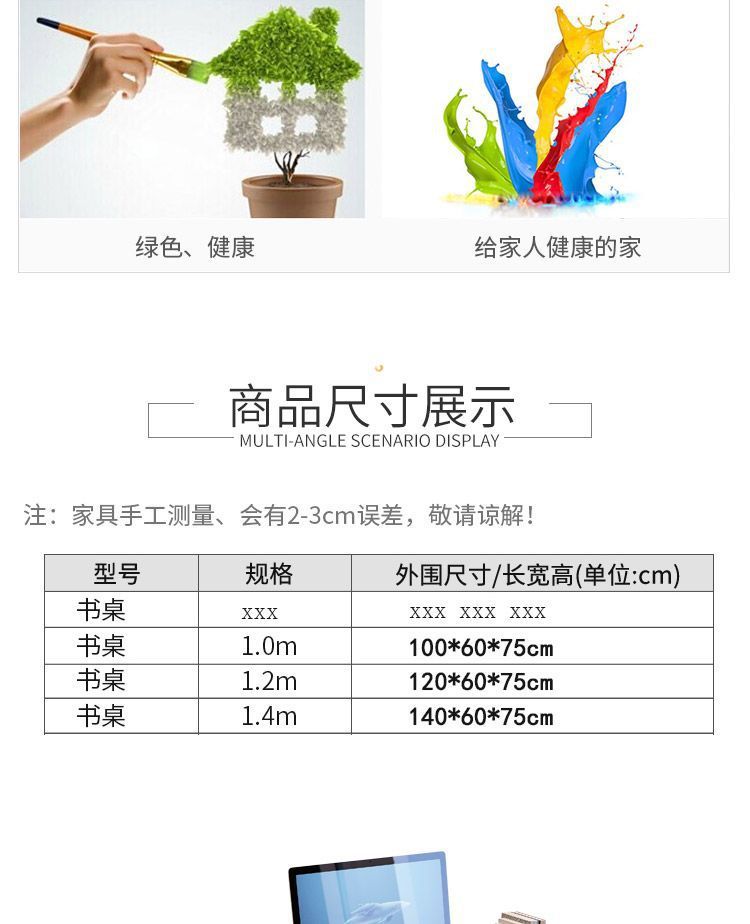 绿色、健康

给家人健康的家

商品尺寸展示
MULTI-ANGLE SCENARIO DISPLAY

注：家具手工测量、会有2-3cm误差，敬请谅解！

| 型号 | 规格 | 外围尺寸/长宽高(单位:cm) |
|---|---|---|
| 书桌 | xxx | xxx xxx xxx |
| 书桌 | 1.0m | 100*60*75cm |
| 书桌 | 1.2m | 120*60*75cm |
| 书桌 | 1.4m | 140*60*75cm |